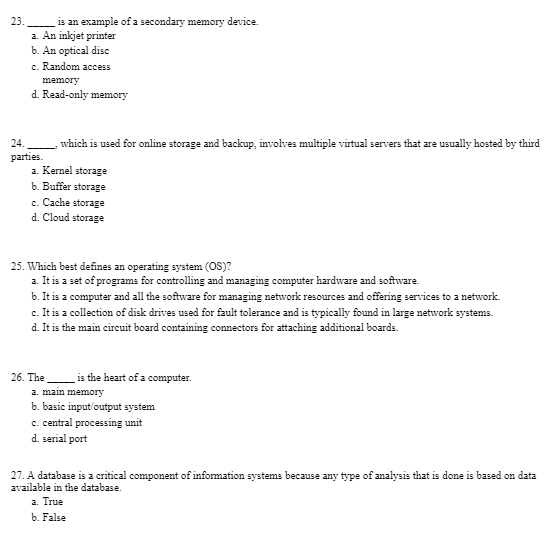 23. _____ is an example of a secondary memory device.
a. An inkjet printer
b. An optical disc
c. Random access memory
d. Read-only memory

24. _____, which is used for online storage and backup, involves multiple virtual servers that are usually hosted by third parties.
a. Kernel storage
b. Buffer storage
c. Cache storage
d. Cloud storage

25. Which best defines an operating system (OS)?
a. It is a set of programs for controlling and managing computer hardware and software.
b. It is a computer and all the software for managing network resources and offering services to a network.
c. It is a collection of disk drives used for fault tolerance and is typically found in large network systems.
d. It is the main circuit board containing connectors for attaching additional boards.

26. The _____ is the heart of a computer.
a. main memory
b. basic input/output system
c. central processing unit
d. serial port

27. A database is a critical component of information systems because any type of analysis that is done is based on data available in the database.
a. True
b. False